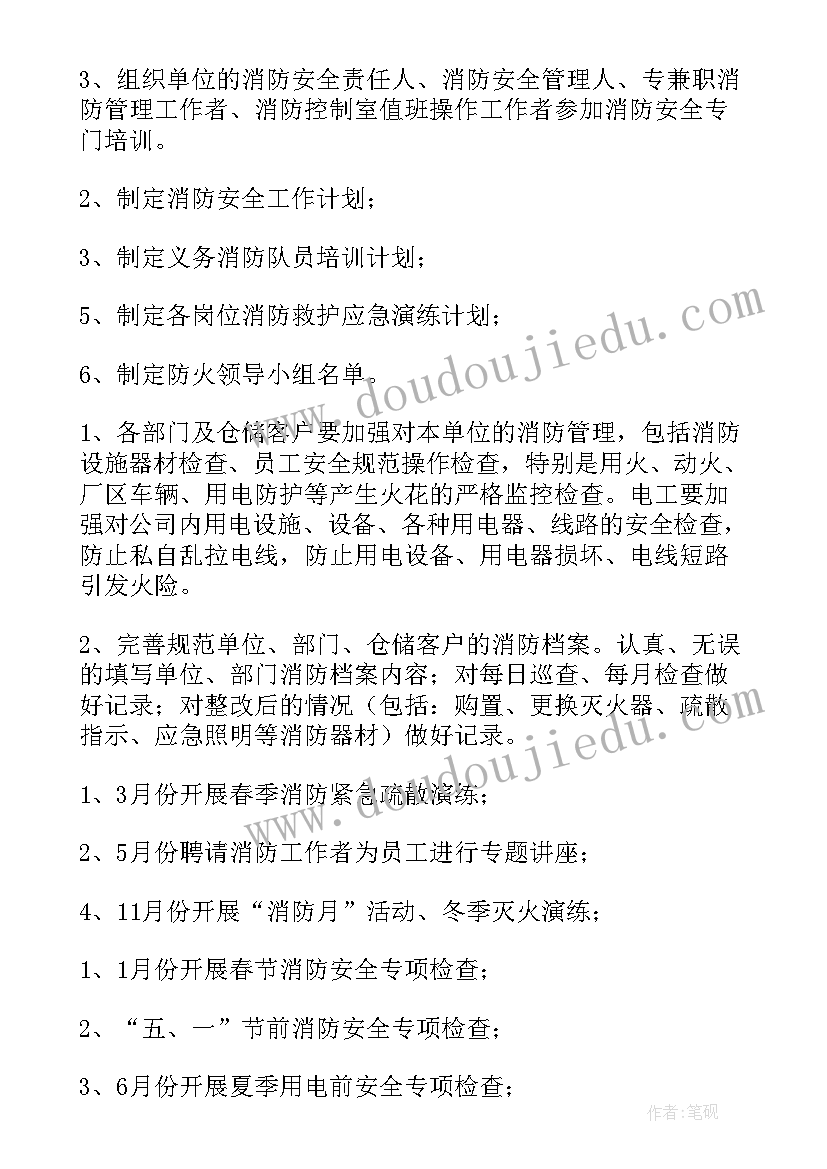 3、组织单位的消防安全责任人、消防安全管理人、专兼职消防管理工作者、消防控制室值班操作工作者参加消防安全专门培训。

2、制定消防安全工作计划；

3、制定义务消防队员培训计划；

5、制定各岗位消防救护应急演练计划；

6、制定防火领导小组名单。

1、各部门及仓储客户要加强对本单位的消防管理，包括消防设施器材检查、员工安全规范操作检查，特别是用火、动火、厂区车辆、用电防护等产生火花的严格监控检查。电工要加强对公司内用电设施、设备、各种用电器、线路的安全检查，防止私自乱拉电线，防止用电设备、用电器损坏、电线短路引发火险。

2、完善规范单位、部门、仓储客户的消防档案。认真、无误的填写单位、部门消防档案内容；对每日巡查、每月检查做好记录；对整改后的情况（包括：购置、更换灭火器、疏散指示、应急照明等消防器材）做好记录。

1、3月份开展春季消防紧急疏散演练；

2、5月份聘请消防工作者为员工进行专题讲座；

4、11月份开展“消防月”活动、冬季灭火演练；

1、1月份开展春节消防安全专项检查；

2、“五、一”节前消防安全专项检查；

3、6月份开展夏季用电前安全专项检查；

www.doudoujiedu.com

www.doudoujiedu.com

作者：笔砚